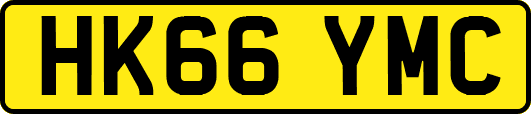 HK66 YMC